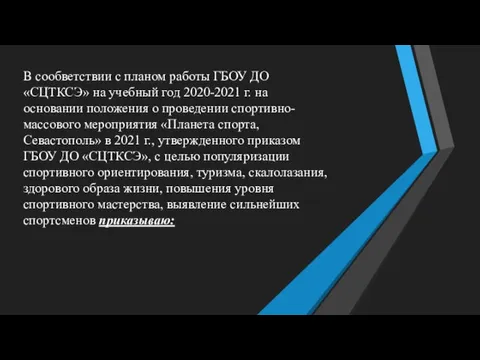 В сообветствии с планом работы ГБОУ ДО «СЦТКСЭ» на учебный год 2020-2021 г. на основании положения о проведении спортивно-массового мероприятия «Планета спорта, Севастополь» в 2021 г., утвержденного приказом ГБОУ ДО «СЦТКСЭ», с целью популяризации спортивного ориентирования, туризма, скалолазания, здорового образа жизни, повышения уровня спортивного мастерства, выявление сильнейших спортсменов приказываю: